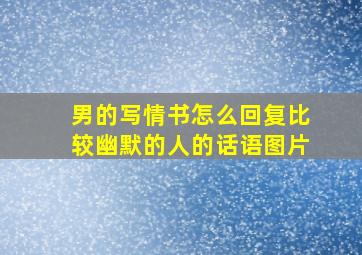 男的写情书怎么回复比较幽默的人的话语图片